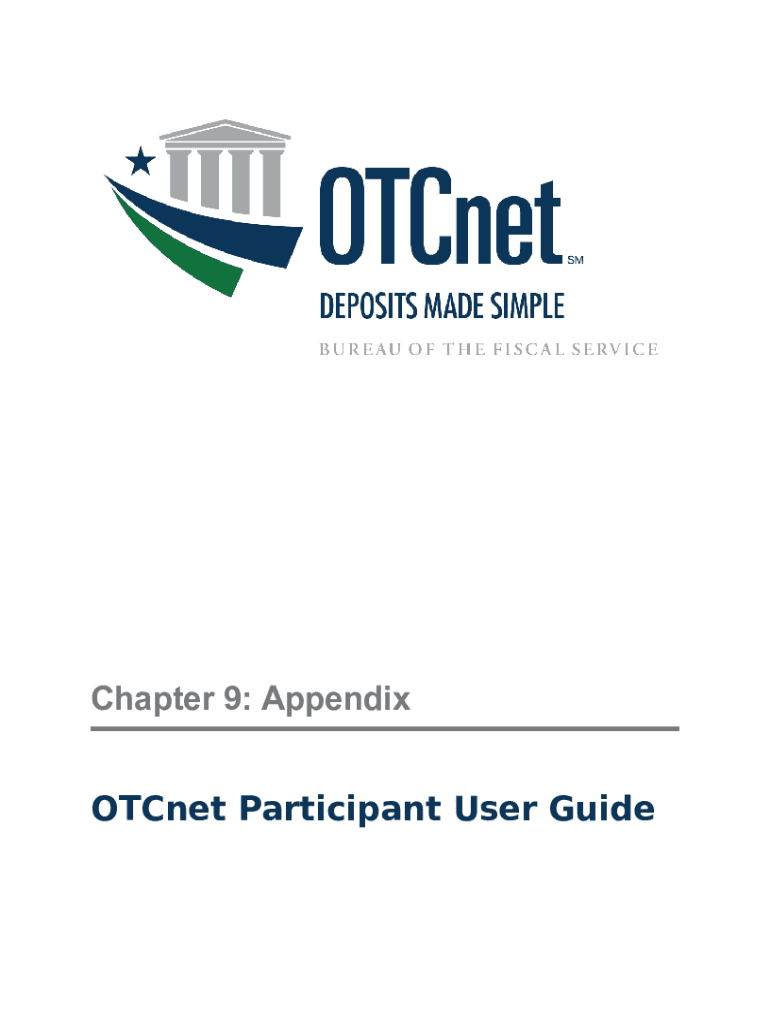 OTCnet SM
DEPOSITS MADE SIMPLE
BUREAU OF THE FISCAL SERVICE

Chapter 9: Appendix

OTCnet Participant User Guide